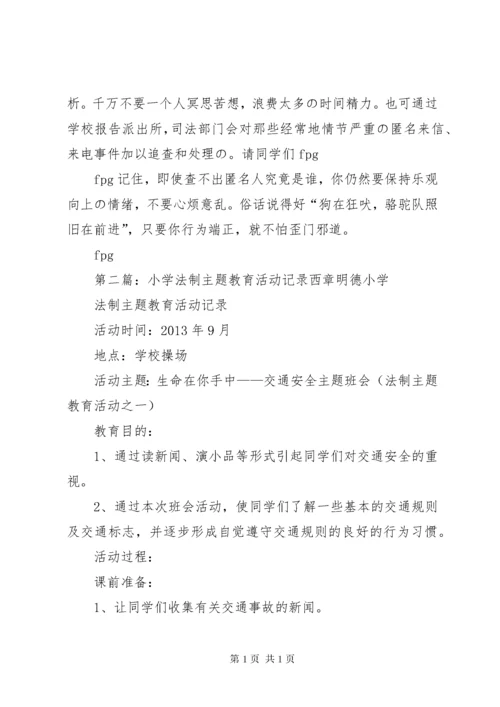 析。千万不要一个人冥思苦想，浪费太多的时间精力。也可通过学校报告派出所，司法部门会对那些经常地情节严重的匿名来信、来电事件加以追查和处理の。请同学们 fpg

fpg 记住，即使查不出匿名人究竟是谁，你仍然要保持乐观向上的情绪，不要心烦意乱。俗话说得好“狗在狂吠，骆驼队照旧在前进”，只要你行为端正，就不怕歪门邪道。

fpg

第二篇：小学法制主题教育活动记录西章明德小学

法制主题教育活动记录

活动时间：2013 年 9 月

地点：学校操场

活动主题：生命在你手中——交通安全主题班会（法制主题教育活动之一）

教育目的：

1、通过读新闻、演小品等形式引起同学们对交通安全的重视。

2、通过本次班会活动，使同学们了解一些基本的交通规则及交通标志，并逐步形成自觉遵守交通规则的良好的行为习惯。

活动过程：

课前准备：

1、让同学们收集有关交通事故的新闻。

第 1 页 共 1 页